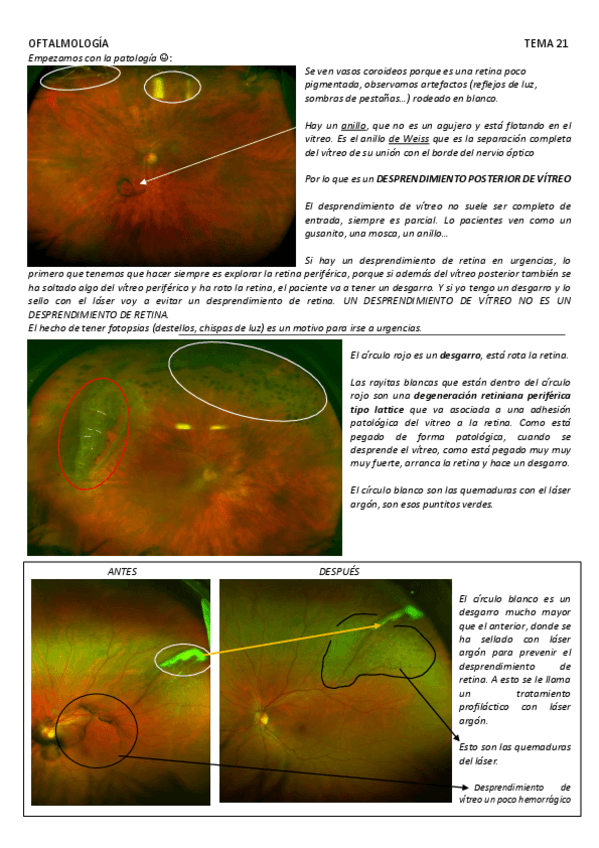 OFTALMOLOGÍA TEMA 21

Empezamos con la patología ☺:

Se ven vasos coroideos porque es una retina poco pigmentada, observamos artefactos (reflejos de luz, sombras de pestañas…) rodeado en blanco.

Hay un anillo, que no es un agujero y está flotando en el vítreo. Es el anillo de Weiss que es la separación completa del vítreo de su unión con el borde del nervio óptico

Por lo que es un DESPRENDIMIENTO POSTERIOR DE VÍTREO

El desprendimiento de vítreo no suele ser completo de entrada, siempre es parcial. Lo pacientes ven como un gusanito, una mosca, un anillo…

Si hay un desprendimiento de retina en urgencias, lo primero que tenemos que hacer siempre es explorar la retina periférica, porque si además del vítreo posterior también se ha soltado algo del vítreo periférico y ha roto la retina, el paciente va a tener un desgarro. Y si yo tengo un desgarro y lo sello con el láser voy a evitar un desprendimiento de retina. UN DESPRENDIMIENTO DE VÍTREO NO ES UN DESPRENDIMIENTO DE RETINA.

El hecho de tener fotopsias (destellos, chispas de luz) es un motivo para irse a urgencias.

El círculo rojo es un desgarro, está rota la retina.

Las rayitas blancas que están dentro del círculo rojo son una degeneración retiniana periférica tipo lattice que va asociada a una adhesión patológica del vítreo a la retina. Como está pegado de forma patológica, cuando se desprende el vítreo, como está pegado muy muy muy fuerte, arranca la retina y hace un desgarro.

El círculo blanco son las quemaduras con el láser argón, son esos puntitos verdes.

ANTES

DESPUÉS

El círculo blanco es un desgarro mucho mayor que el anterior, donde se ha sellado con láser argón para prevenir el desprendimiento de retina. A esto se le llama un tratamiento profiláctico con láser argón.

Esto son las quemaduras del láser.

Desprendimiento de vítreo un poco hemorrágico